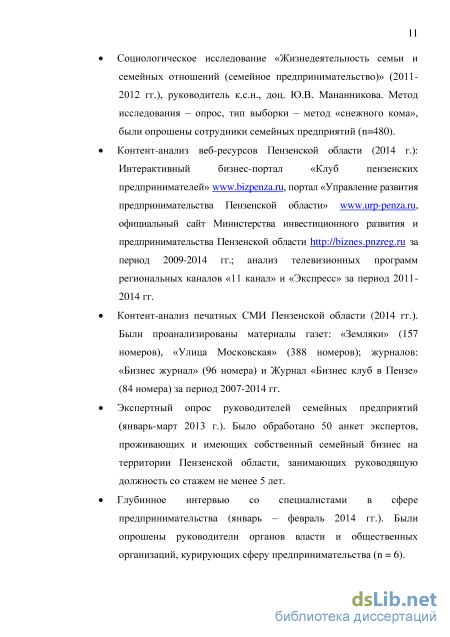 11

• Социологическое исследование «Жизнедеятельность семьи и семейных отношений (семейное предпринимательство)» (2011-2012 гг.), руководитель к.с.н., доц. Ю.В. Мананникова. Метод исследования – опрос, тип выборки – метод «снежного кома», были опрошены сотрудники семейных предприятий (n=480).

• Контент-анализ веб-ресурсов Пензенской области (2014 г.): Интерактивный бизнес-портал «Клуб пензенских предпринимателей» www.bizpenza.ru, портал «Управление развития предпринимательства Пензенской области» www.urp-penza.ru, официальный сайт Министерства инвестиционного развития и предпринимательства Пензенской области http://biznes.pnzreg.ru за период 2009-2014 гг.; анализ телевизионных программ региональных каналов «11 канал» и «Экспресс» за период 2011-2014 гг.

• Контент-анализ печатных СМИ Пензенской области (2014 гг.). Были проанализированы материалы газет: «Земляки» (157 номеров), «Улица Московская» (388 номеров); журналов: «Бизнес журнал» (96 номера) и Журнал «Бизнес клуб в Пензе» (84 номера) за период 2007-2014 гг.

• Экспертный опрос руководителей семейных предприятий (январь-март 2013 г.). Было обработано 50 анкет экспертов, проживающих и имеющих собственный семейный бизнес на территории Пензенской области, занимающих руководящую должность со стажем не менее 5 лет.

• Глубинное интервью со специалистами в сфере предпринимательства (январь – февраль 2014 гг.). Были опрошены руководители органов власти и общественных организаций, курирующих сферу предпринимательства (n = 6).

dsLib.net
библиотека диссертаций